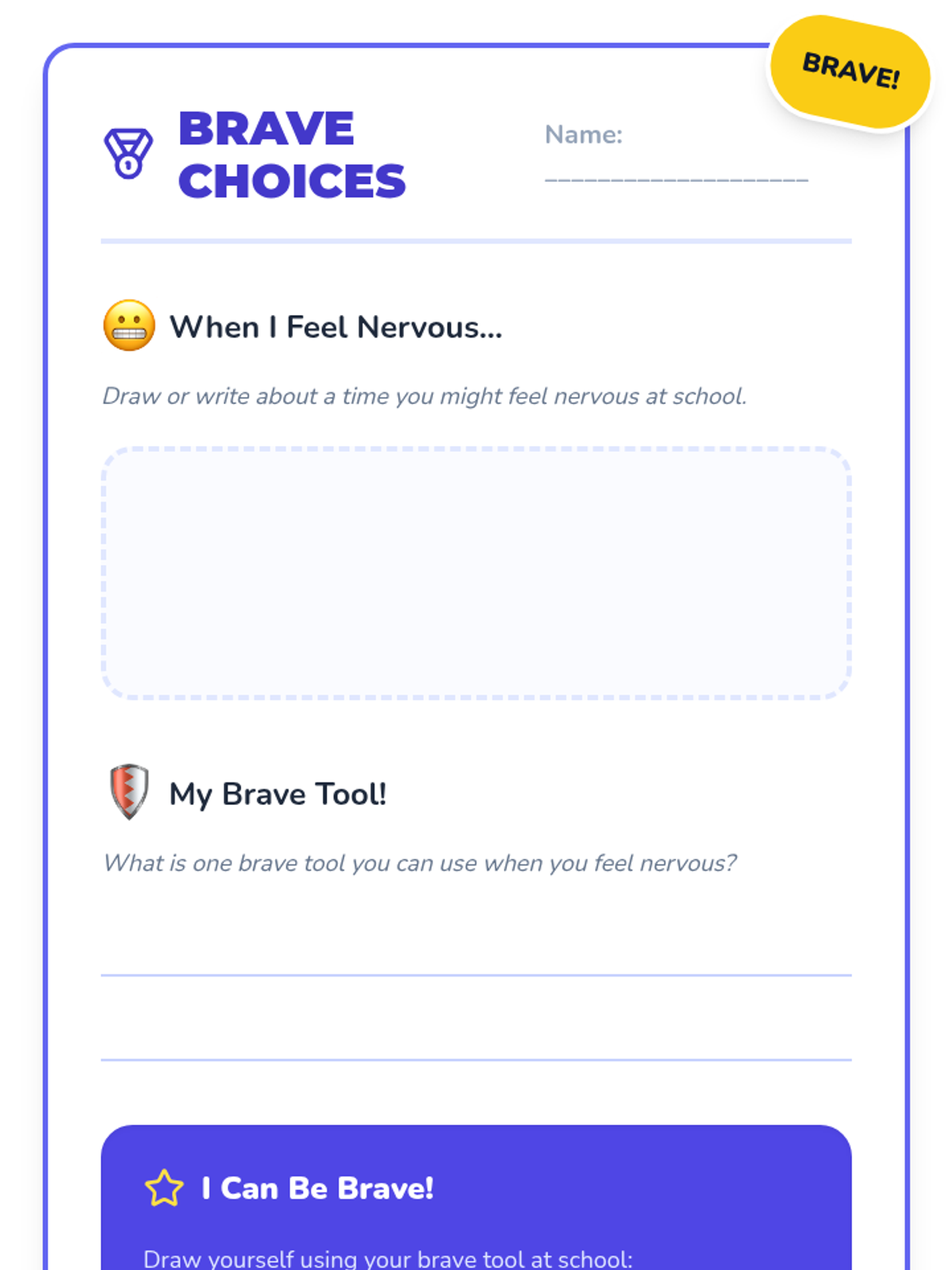 BRAVE!

BRAVE CHOICES

Name: ____________________

When I Feel Nervous...

Draw or write about a time you might feel nervous at school.

My Brave Tool!

What is one brave tool you can use when you feel nervous?

I Can Be Brave!

Draw yourself using your brave tool at school: